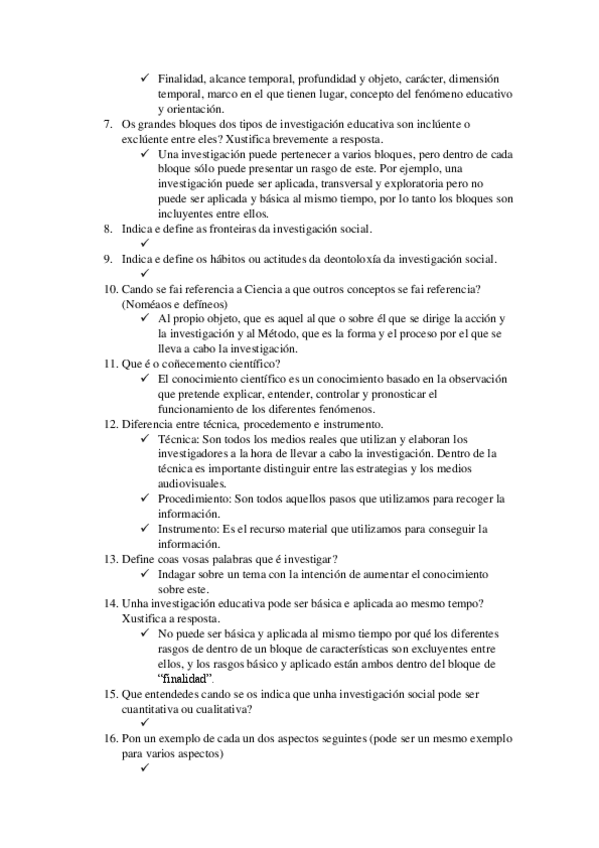 ✓ Finalidad, alcance temporal, profundidad y objeto, carácter, dimensión temporal, marco en el que tienen lugar, concepto del fenómeno educativo y orientación.

7. Os grandes bloques dos tipos de investigación educativa son inclúente o exclúente entre eles? Xustifica brevemente a resposta.
✓ Una investigación puede pertenecer a varios bloques, pero dentro de cada bloque sólo puede presentar un rasgo de este. Por ejemplo, una investigación puede ser aplicada, transversal y exploratoria pero no puede ser aplicada y básica al mismo tiempo, por lo tanto los bloques son incluyentes entre ellos.

8. Indica e define as fronteiras da investigación social.
✓

9. Indica e define os hábitos ou actitudes da deontoloxía da investigación social.
✓

10. Cando se fai referencia a Ciencia a que outros conceptos se fai referencia? (Noméaos e defíneos)
✓ Al propio objeto, que es aquel al que o sobre él que se dirige la acción y la investigación y al Método, que es la forma y el proceso por el que se lleva a cabo la investigación.

11. Que é o coñecemento científico?
✓ El conocimiento científico es un conocimiento basado en la observación que pretende explicar, entender, controlar y pronosticar el funcionamiento de los diferentes fenómenos.

12. Diferencia entre técnica, procedemento e instrumento.
✓ Técnica: Son todos los medios reales que utilizan y elaboran los investigadores a la hora de llevar a cabo la investigación. Dentro de la técnica es importante distinguir entre las estrategias y los medios audiovisuales.
✓ Procedimiento: Son todos aquellos pasos que utilizamos para recoger la información.
✓ Instrumento: Es el recurso material que utilizamos para conseguir la información.

13. Define coas vosas palabras que é investigar?
✓ Indagar sobre un tema con la intención de aumentar el conocimiento sobre este.

14. Unha investigación educativa pode ser básica e aplicada ao mesmo tempo? Xustifica a resposta.
✓ No puede ser básica y aplicada al mismo tiempo por qué los diferentes rasgos de dentro de un bloque de características son excluyentes entre ellos, y los rasgos básico y aplicado están ambos dentro del bloque de "finalidad".

15. Que entendedes cando se os indica que unha investigación social pode ser cuantitativa ou cualitativa?
✓

16. Pon un exemplo de cada un dos aspectos seguintes (pode ser un mesmo exemplo para varios aspectos)
✓